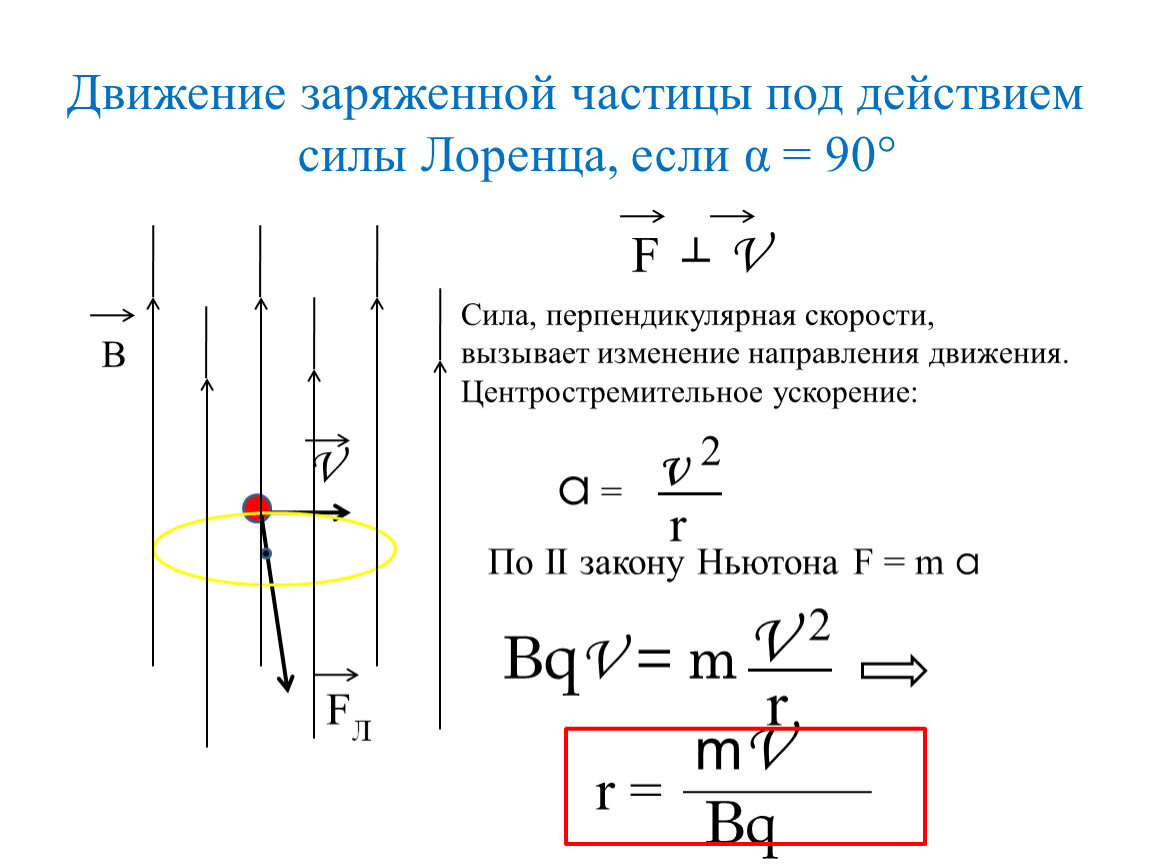 Движение заряженной частицы под действием силы Лоренца, если α = 90°

$\vec{B}$

$\vec{v}$

$\vec{F}_Л$

$\vec{F} \perp \vec{v}$

Сила, перпендикулярная скорости, вызывает изменение направления движения. Центростремительное ускорение:

$a = \frac{v^2}{r}$

По II закону Ньютона F = m a

$Bqv = m\frac{v^2}{r} \Rightarrow$

$r = \frac{mv}{Bq}$